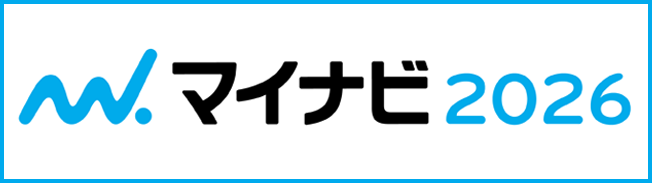 マイナビ 2026